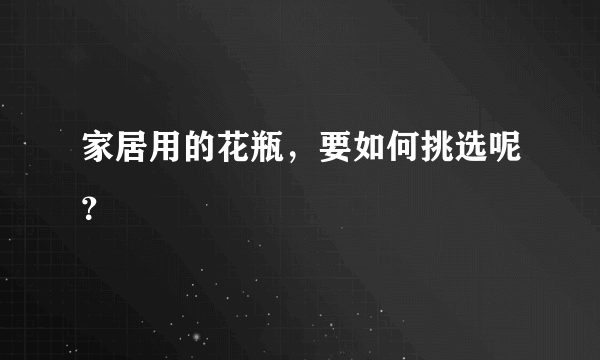 家居用的花瓶，要如何挑选呢?